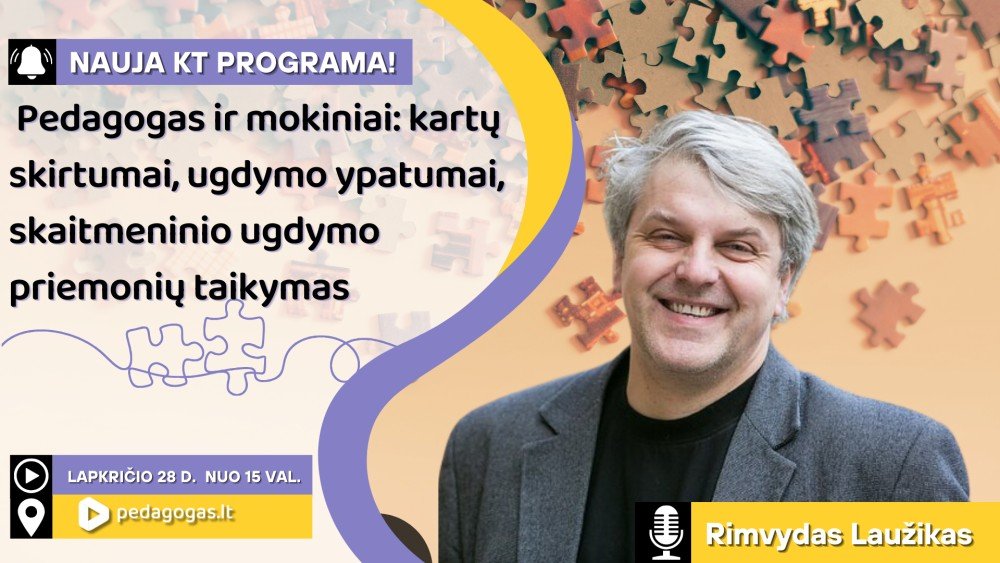 NAUJA KT PROGRAMA!

Pedagogas ir mokiniai: kartų skirtumai, ugdymo ypatumai, skaitmeninio ugdymo priemonių taikymas

LAPKRIČIO 28 D. NUO 15 VAL.

pedagogas.lt

Rimvydas Laužikas